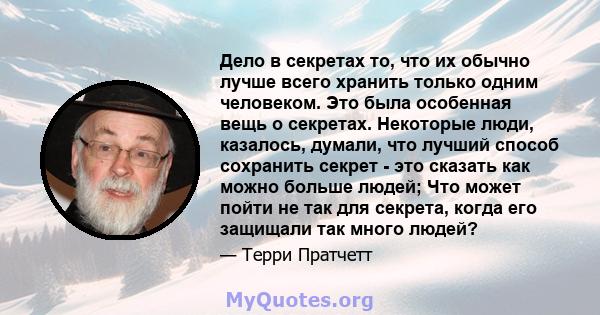 Дело в секретах то, что их обычно лучше всего хранить только одним человеком. Это была особенная вещь о секретах. Некоторые люди, казалось, думали, что лучший способ сохранить секрет - это сказать как можно больше людей; Что может пойти не так для секрета, когда его защищали так много людей?

— Терри Пратчетт

MyQuotes.org